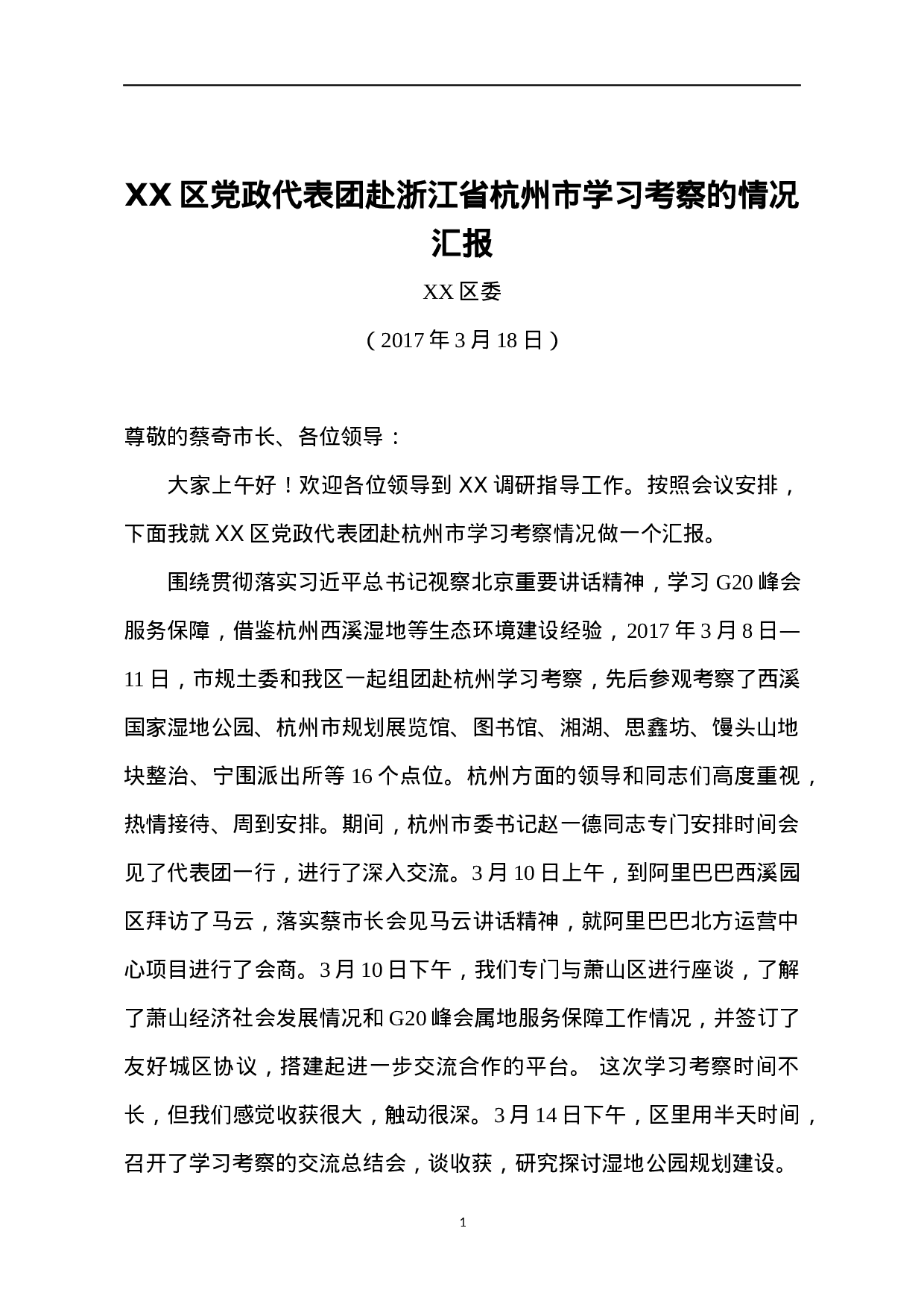 XX 区党政代表团赴浙江省杭州市学习考察的情况汇报

XX 区委

（2017 年 3 月 18 日）

尊敬的蔡奇市长、各位领导：

大家上午好！欢迎各位领导到 XX 调研指导工作。按照会议安排，下面我就 XX 区党政代表团赴杭州市学习考察情况做一个汇报。

围绕贯彻落实习近平总书记视察北京重要讲话精神，学习 G20 峰会服务保障，借鉴杭州西溪湿地等生态环境建设经验，2017 年 3 月 8 日—11 日，市规土委和我区一起组团赴杭州学习考察，先后参观考察了西溪国家湿地公园、杭州市规划展览馆、图书馆、湘湖、思鑫坊、馒头山地块整治、宁围派出所等 16 个点位。杭州方面的领导和同志们高度重视，热情接待、周到安排。期间，杭州市委书记赵一德同志专门安排时间会见了代表团一行，进行了深入交流。3 月 10 日上午，到阿里巴巴西溪园区拜访了马云，落实蔡市长会见马云讲话精神，就阿里巴巴北方运营中心项目进行了会商。3 月 10 日下午，我们专门与萧山区进行座谈，了解了萧山经济社会发展情况和 G20 峰会属地服务保障工作情况，并签订了友好城区协议，搭建起进一步交流合作的平台。 这次学习考察时间不长，但我们感觉收获很大，触动很深。3 月 14 日下午，区里用半天时间，召开了学习考察的交流总结会，谈收获，研究探讨湿地公园规划建设。

1